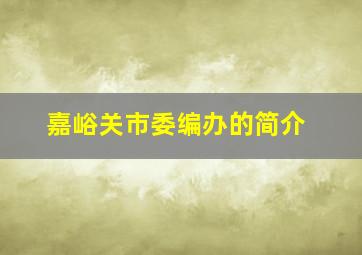 嘉峪关市委编办的简介